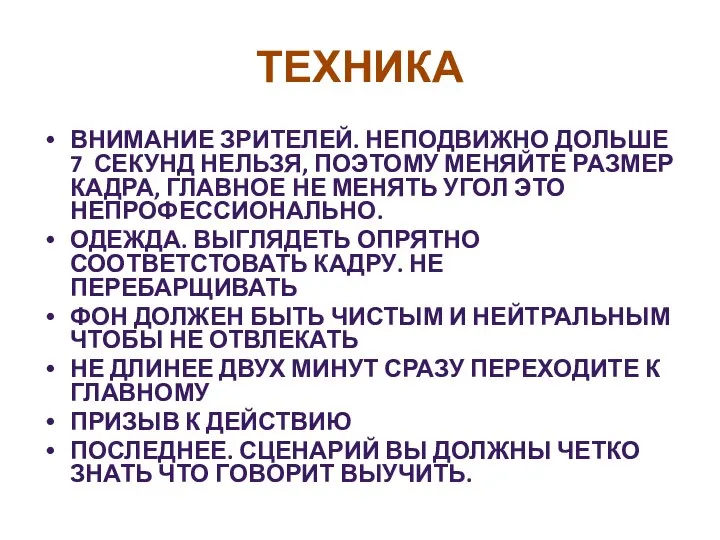 ТЕХНИКА

• ВНИМАНИЕ ЗРИТЕЛЕЙ. НЕПОДВИЖНО ДОЛЬШЕ 7 СЕКУНД НЕЛЬЗЯ, ПОЭТОМУ МЕНЯЙТЕ РАЗМЕР КАДРА, ГЛАВНОЕ НЕ МЕНЯТЬ УГОЛ ЭТО НЕПРОФЕССИОНАЛЬНО.
• ОДЕЖДА. ВЫГЛЯДЕТЬ ОПРЯТНО СООТВЕТСТОВАТЬ КАДРУ. НЕ ПЕРЕБАРЩИВАТЬ
• ФОН ДОЛЖЕН БЫТЬ ЧИСТЫМ И НЕЙТРАЛЬНЫМ ЧТОБЫ НЕ ОТВЛЕКАТЬ
• НЕ ДЛИНЕЕ ДВУХ МИНУТ СРАЗУ ПЕРЕХОДИТЕ К ГЛАВНОМУ
• ПРИЗЫВ К ДЕЙСТВИЮ
• ПОСЛЕДНЕЕ. СЦЕНАРИЙ ВЫ ДОЛЖНЫ ЧЕТКО ЗНАТЬ ЧТО ГОВОРИТ ВЫУЧИТЬ.